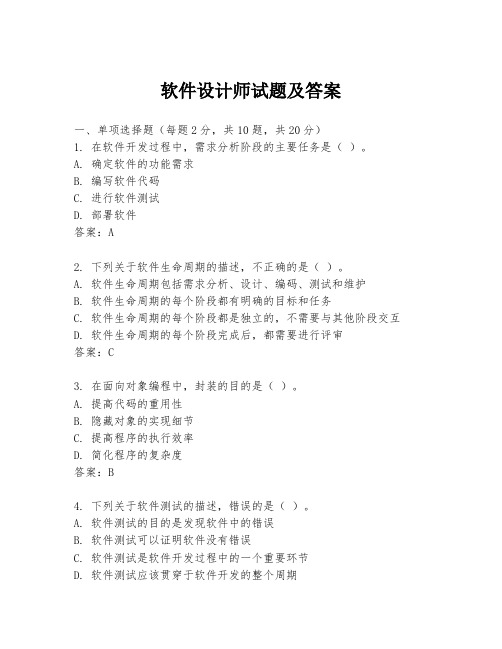 软件设计师试题及答案

一、单项选择题（每题2分，共10题，共20分）

1. 在软件开发过程中，需求分析阶段的主要任务是（ ）。
A. 确定软件的功能需求
B. 编写软件代码
C. 进行软件测试
D. 部署软件
答案：A

2. 下列关于软件生命周期的描述，不正确的是（ ）。
A. 软件生命周期包括需求分析、设计、编码、测试和维护
B. 软件生命周期的每个阶段都有明确的目标和任务
C. 软件生命周期的每个阶段都是独立的，不需要与其他阶段交互
D. 软件生命周期的每个阶段完成后，都需要进行评审
答案：C

3. 在面向对象编程中，封装的目的是（ ）。
A. 提高代码的重用性
B. 隐藏对象的实现细节
C. 提高程序的执行效率
D. 简化程序的复杂度
答案：B

4. 下列关于软件测试的描述，错误的是（ ）。
A. 软件测试的目的是发现软件中的错误
B. 软件测试可以证明软件没有错误
C. 软件测试是软件开发过程中的一个重要环节
D. 软件测试应该贯穿于软件开发的整个周期